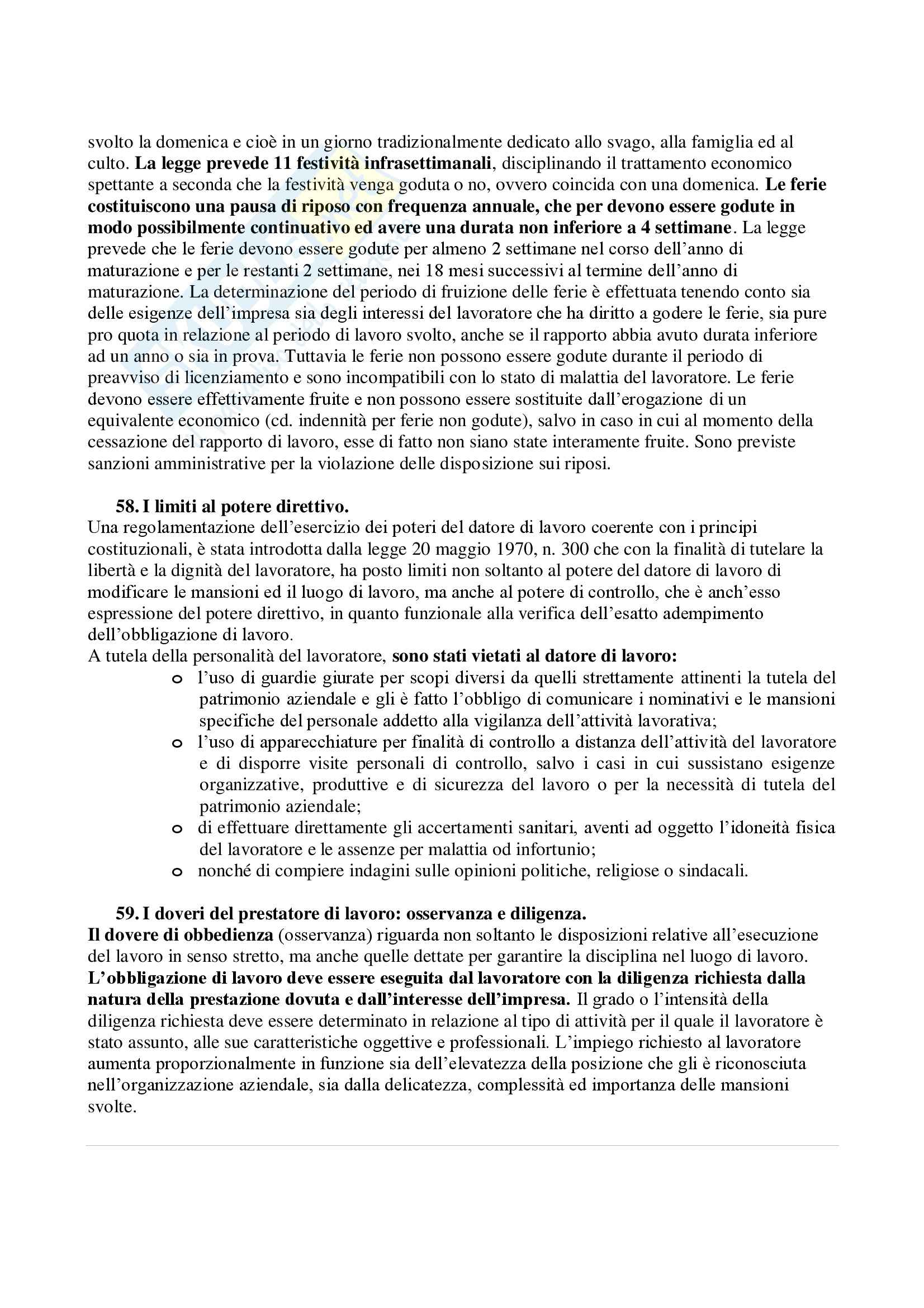 svolto la domenica e cioè in un giorno tradizionalmente dedicato allo svago, alla famiglia ed al culto. La legge prevede 11 festività infrasettimanali, disciplinando il trattamento economico spettante a seconda che la festività venga goduta o no, ovvero coincida con una domenica. Le ferie costituiscono una pausa di riposo con frequenza annuale, che per devono essere godute in modo possibilmente continuativo ed avere una durata non inferiore a 4 settimane. La legge prevede che le ferie devono essere godute per almeno 2 settimane nel corso dell'anno di maturazione e per le restanti 2 settimane, nei 18 mesi successivi al termine dell'anno di maturazione. La determinazione del periodo di fruizione delle ferie è effettuata tenendo conto sia delle esigenze dell'impresa sia degli interessi del lavoratore che ha diritto a godere le ferie, sia pure pro quota in relazione al periodo di lavoro svolto, anche se il rapporto abbia avuto durata inferiore ad un anno o sia in prova. Tuttavia le ferie non possono essere godute durante il periodo di preavviso di licenziamento e sono incompatibili con lo stato di malattia del lavoratore. Le ferie devono essere effettivamente fruite e non possono essere sostituite dall'erogazione di un equivalente economico (cd. indennità per ferie non godute), salvo in caso in cui al momento della cessazione del rapporto di lavoro, esse di fatto non siano state interamente fruite. Sono previste sanzioni amministrative per la violazione delle disposizione sui riposi.

58. I limiti al potere direttivo.
Una regolamentazione dell'esercizio dei poteri del datore di lavoro coerente con i principi costituzionali, è stata introdotta dalla legge 20 maggio 1970, n. 300 che con la finalità di tutelare la libertà e la dignità del lavoratore, ha posto limiti non soltanto al potere del datore di lavoro di modificare le mansioni ed il luogo di lavoro, ma anche al potere di controllo, che è anch'esso espressione del potere direttivo, in quanto funzionale alla verifica dell'esatto adempimento dell'obbligazione di lavoro.
A tutela della personalità del lavoratore, sono stati vietati al datore di lavoro:
o l'uso di guardie giurate per scopi diversi da quelli strettamente attinenti la tutela del patrimonio aziendale e gli è fatto l'obbligo di comunicare i nominativi e le mansioni specifiche del personale addetto alla vigilanza dell'attività lavorativa;
o l'uso di apparecchiature per finalità di controllo a distanza dell'attività del lavoratore e di disporre visite personali di controllo, salvo i casi in cui sussistano esigenze organizzative, produttive e di sicurezza del lavoro o per la necessità di tutela del patrimonio aziendale;
o di effettuare direttamente gli accertamenti sanitari, aventi ad oggetto l'idoneità fisica del lavoratore e le assenze per malattia od infortunio;
o nonché di compiere indagini sulle opinioni politiche, religiose o sindacali.

59. I doveri del prestatore di lavoro: osservanza e diligenza.
Il dovere di obbedienza (osservanza) riguarda non soltanto le disposizioni relative all'esecuzione del lavoro in senso stretto, ma anche quelle dettate per garantire la disciplina nel luogo di lavoro. L'obbligazione di lavoro deve essere eseguita dal lavoratore con la diligenza richiesta dalla natura della prestazione dovuta e dall'interesse dell'impresa. Il grado o l'intensità della diligenza richiesta deve essere determinato in relazione al tipo di attività per il quale il lavoratore è stato assunto, alle sue caratteristiche oggettive e professionali. L'impiego richiesto al lavoratore aumenta proporzionalmente in funzione sia dell'elevatezza della posizione che gli è riconosciuta nell'organizzazione aziendale, sia dalla delicatezza, complessità ed importanza delle mansioni svolte.